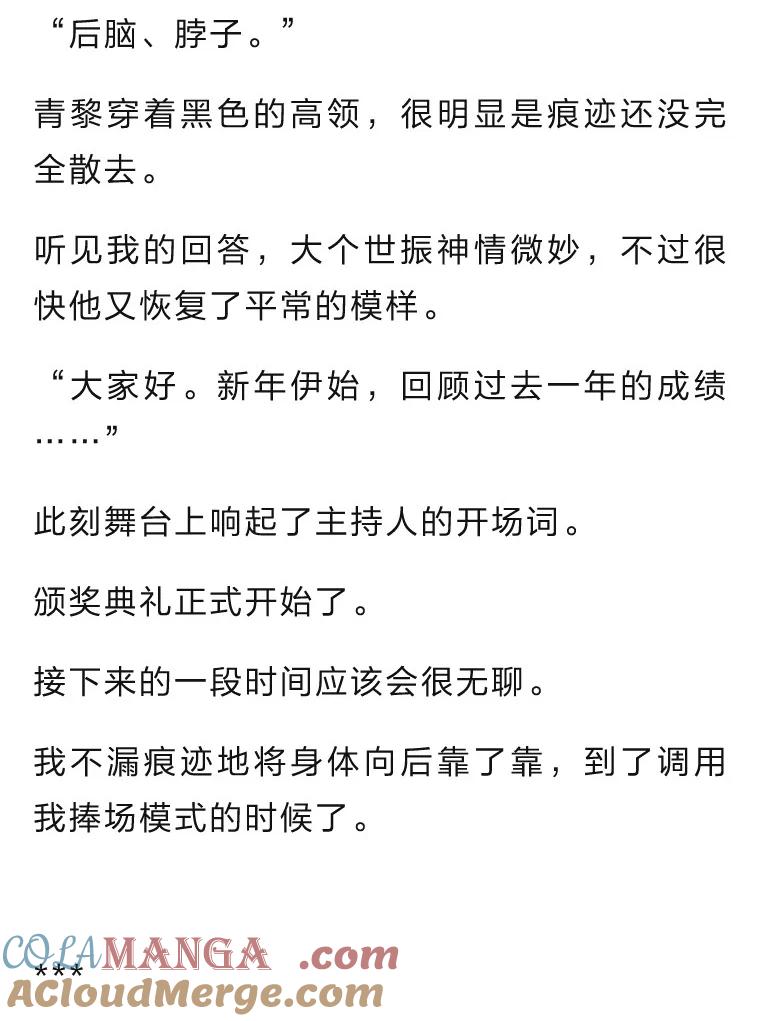 “后脑、脖子。”

青黎穿着黑色的高领，很明显是痕迹还没完全散去。

听见我的回答，大个世振神情微妙，不过很快他又恢复了平常的模样。

“大家好。新年伊始，回顾过去一年的成绩……”

此刻舞台上响起了主持人的开场词。

颁奖典礼正式开始了。

接下来的一段时间应该会很无聊。

我不漏痕迹地将身体向后靠了靠，到了调用我捧场模式的时候了。

***

COLAMANGA .com
ACloudMerge.com